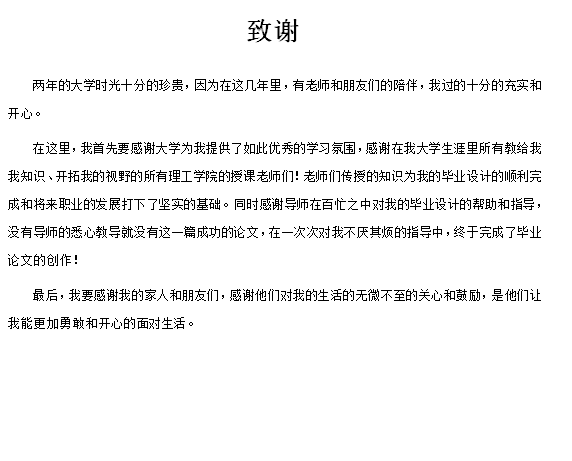 致谢

两年的大学时光十分的珍贵，因为在这几年里，有老师和朋友们的陪伴，我过的十分的充实和开心。

在这里，我首先要感谢大学为我提供了如此优秀的学习氛围，感谢在我大学生涯里所有教给我我知识、开拓我的视野的所有理工学院的授课老师们！老师们传授的知识为我的毕业设计的顺利完成和将来职业的发展打下了坚实的基础。同时感谢导师在百忙之中对我的毕业设计的帮助和指导，没有导师的悉心教导就没有这一篇成功的论文，在一次次对我不厌其烦的指导中，终于完成了毕业论文的创作！

最后，我要感谢我的家人和朋友们，感谢他们对我的生活的无微不至的关心和鼓励，是他们让我能更加勇敢和开心的面对生活。